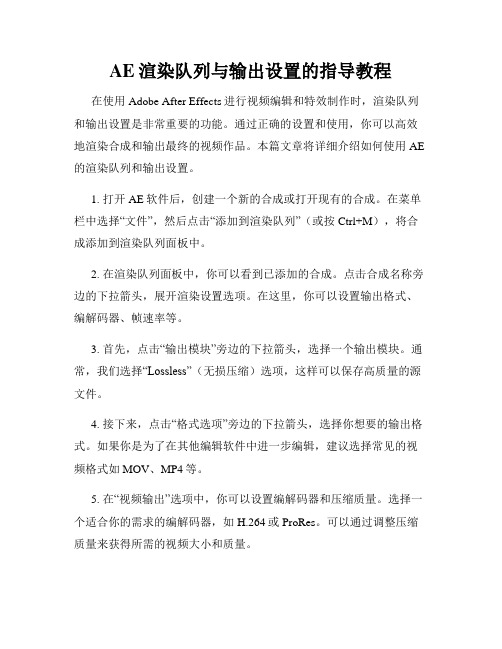 AE 渲染队列与输出设置的指导教程

在使用 Adobe After Effects 进行视频编辑和特效制作时，渲染队列和输出设置是非常重要的功能。通过正确的设置和使用，你可以高效地渲染合成和输出最终的视频作品。本篇文章将详细介绍如何使用 AE 的渲染队列和输出设置。

1. 打开 AE 软件后，创建一个新的合成或打开现有的合成。在菜单栏中选择“文件”，然后点击“添加到渲染队列”（或按 Ctrl+M），将合成添加到渲染队列面板中。

2. 在渲染队列面板中，你可以看到已添加的合成。点击合成名称旁边的下拉箭头，展开渲染设置选项。在这里，你可以设置输出格式、编解码器、帧速率等。

3. 首先，点击“输出模块”旁边的下拉箭头，选择一个输出模块。通常，我们选择“Lossless”（无损压缩）选项，这样可以保存高质量的源文件。

4. 接下来，点击“格式选项”旁边的下拉箭头，选择你想要的输出格式。如果你是为了在其他编辑软件中进一步编辑，建议选择常见的视频格式如 MOV、MP4 等。

5. 在“视频输出”选项中，你可以设置编解码器和压缩质量。选择一个适合你的需求的编解码器，如 H.264 或 ProRes。可以通过调整压缩质量来获得所需的视频大小和质量。